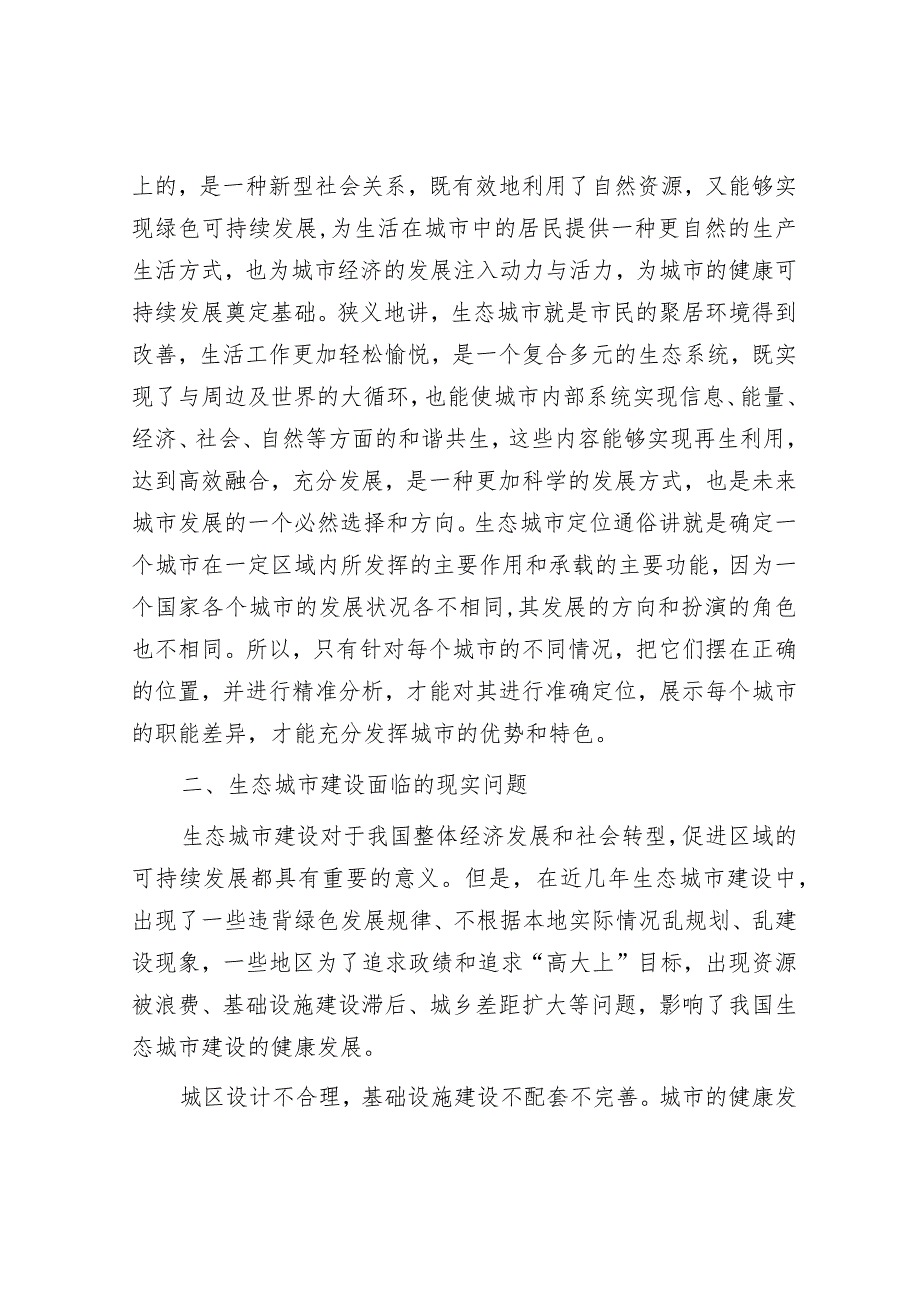 上的，是一种新型社会关系，既有效地利用了自然资源，又能够实现绿色可持续发展，为生活在城市中的居民提供一种更自然的生产生活方式，也为城市经济的发展注入动力与活力，为城市的健康可持续发展奠定基础。狭义地讲，生态城市就是市民的聚居环境得到改善，生活工作更加轻松愉悦，是一个复合多元的生态系统，既实现了与周边及世界的大循环，也能使城市内部系统实现信息、能量、经济、社会、自然等方面的和谐共生，这些内容能够实现再生利用，达到高效融合，充分发展，是一种更加科学的发展方式，也是未来城市发展的一个必然选择和方向。生态城市定位通俗讲就是确定一个城市在一定区域内所发挥的主要作用和承载的主要功能，因为一个国家各个城市的发展状况各不相同，其发展的方向和扮演的角色也不相同。所以，只有针对每个城市的不同情况，把它们摆在正确的位置，并进行精准分析，才能对其进行准确定位，展示每个城市的职能差异，才能充分发挥城市的优势和特色。

二、生态城市建设面临的现实问题

生态城市建设对于我国整体经济发展和社会转型，促进区域的可持续发展都具有重要的意义。但是，在近几年生态城市建设中，出现了一些违背绿色发展规律、不根据本地实际情况乱规划、乱建设现象，一些地区为了追求政绩和追求“高大上”目标，出现资源被浪费、基础设施建设滞后、城乡差距扩大等问题，影响了我国生态城市建设的健康发展。

城区设计不合理，基础设施建设不配套不完善。城市的健康发